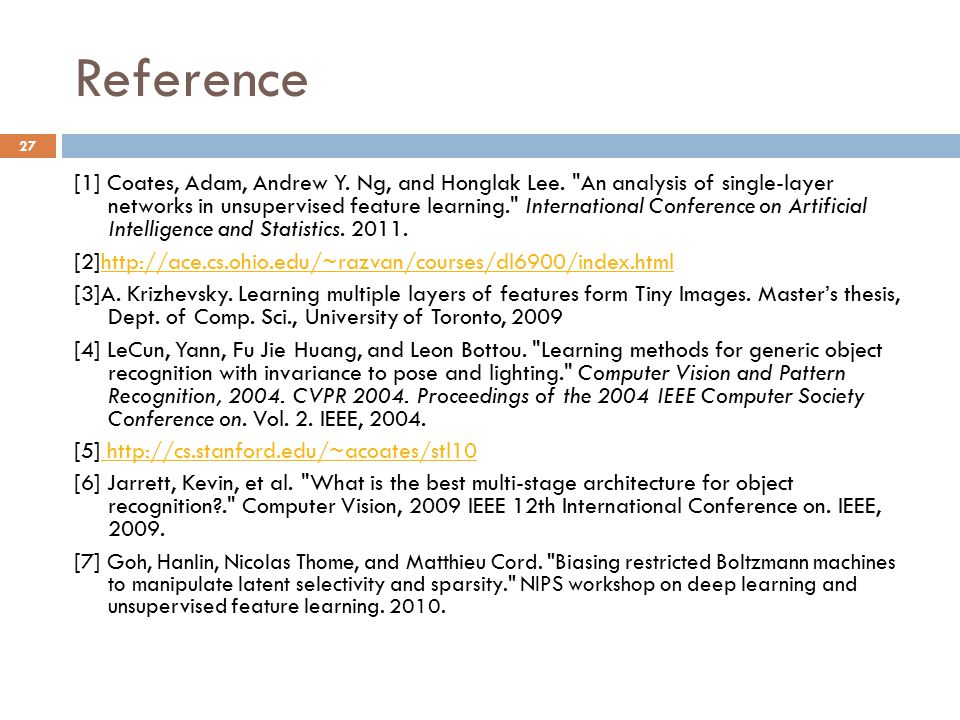 Reference

27

[1] Coates, Adam, Andrew Y. Ng, and Honglak Lee. "An analysis of single-layer networks in unsupervised feature learning." International Conference on Artificial Intelligence and Statistics. 2011.

[2]http://ace.cs.ohio.edu/~razvan/courses/dl6900/index.html

[3]A. Krizhevsky. Learning multiple layers of features form Tiny Images. Master's thesis, Dept. of Comp. Sci., University of Toronto, 2009

[4] LeCun, Yann, Fu Jie Huang, and Leon Bottou. "Learning methods for generic object recognition with invariance to pose and lighting." Computer Vision and Pattern Recognition, 2004. CVPR 2004. Proceedings of the 2004 IEEE Computer Society Conference on. Vol. 2. IEEE, 2004.

[5] http://cs.stanford.edu/~acoates/stl10

[6] Jarrett, Kevin, et al. "What is the best multi-stage architecture for object recognition?." Computer Vision, 2009 IEEE 12th International Conference on. IEEE, 2009.

[7] Goh, Hanlin, Nicolas Thome, and Matthieu Cord. "Biasing restricted Boltzmann machines to manipulate latent selectivity and sparsity." NIPS workshop on deep learning and unsupervised feature learning. 2010.